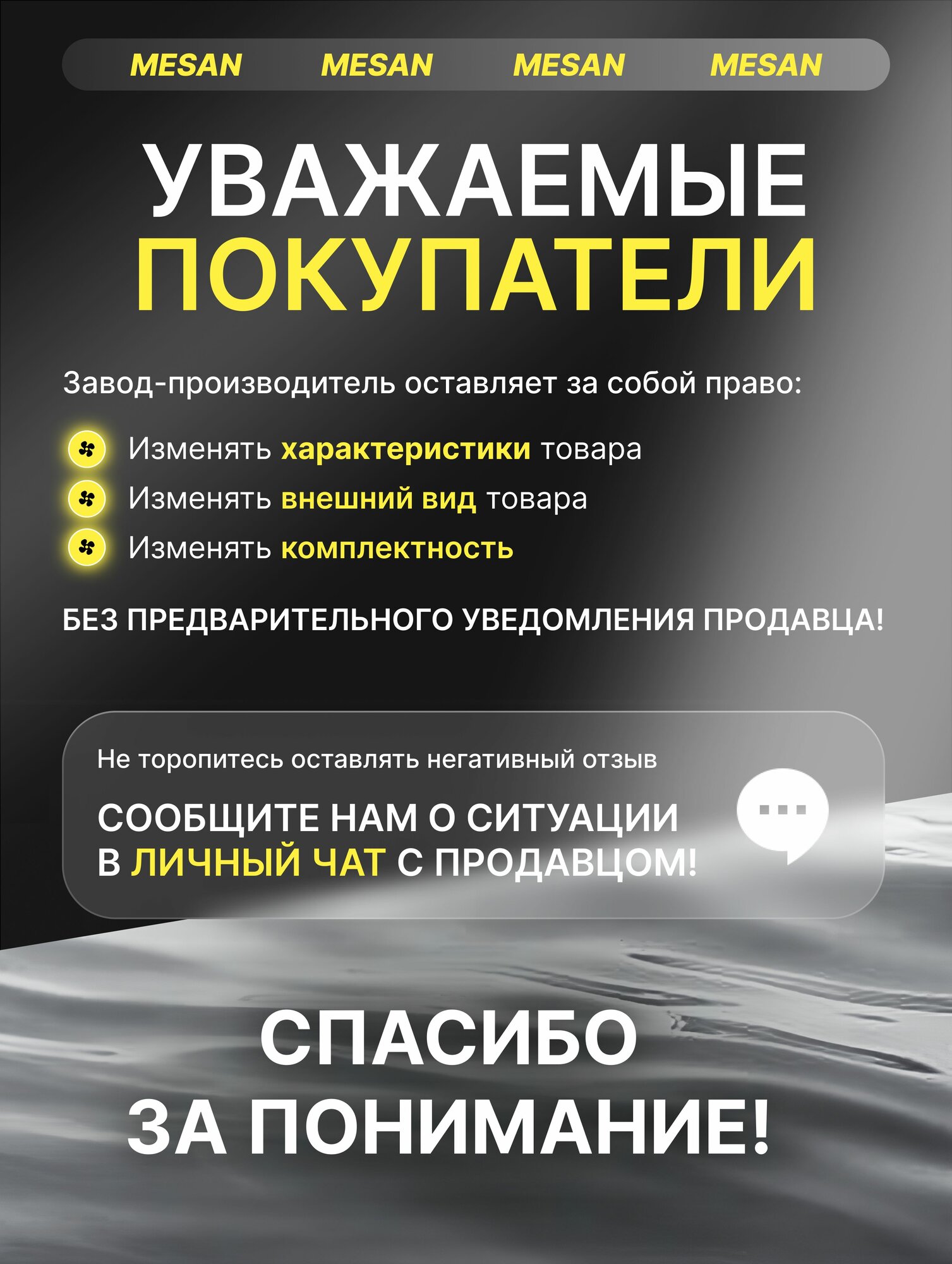 MESAN MESAN MESAN MESAN

УВАЖАЕМЫЕ ПОКУПАТЕЛИ

Завод-производитель оставляет за собой право:

Изменять характеристики товара

Изменять внешний вид товара

Изменять комплектность

БЕЗ ПРЕДВАРИТЕЛЬНОГО УВЕДОМЛЕНИЯ ПРОДАВЦА!

Не торопитесь оставлять негативный отзыв

СООБЩИТЕ НАМ О СИТУАЦИИ В ЛИЧНЫЙ ЧАТ С ПРОДАВЦОМ!

СПАСИБО ЗА ПОНИМАНИЕ!